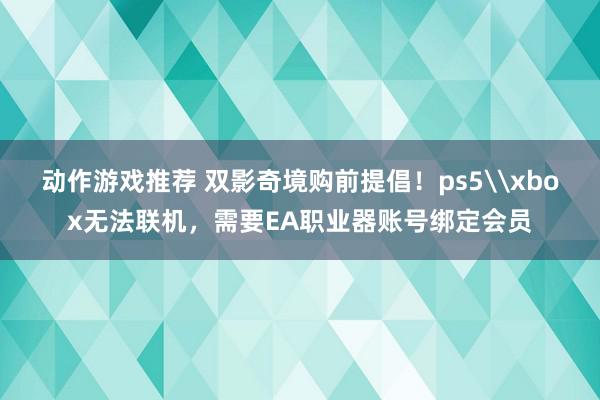 动作游戏推荐 双影奇境购前提倡！ps5\\xbox无法联机，需要EA职业器账号绑定会员